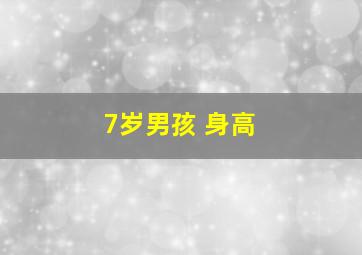 7岁男孩 身高